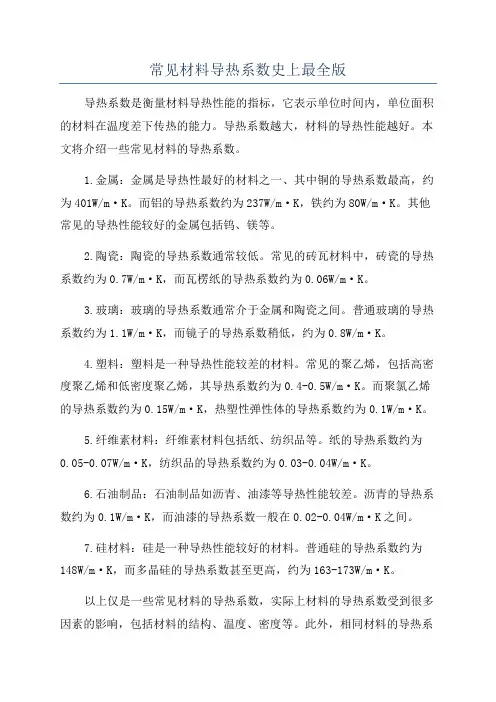 常见材料导热系数史上最全版

导热系数是衡量材料导热性能的指标，它表示单位时间内，单位面积的材料在温度差下传热的能力。导热系数越大，材料的导热性能越好。本文将介绍一些常见材料的导热系数。

1.金属：金属是导热性最好的材料之一、其中铜的导热系数最高，约为401W/m·K。而铝的导热系数约为237W/m·K，铁约为80W/m·K。其他常见的导热性能较好的金属包括钨、镁等。

2.陶瓷：陶瓷的导热系数通常较低。常见的砖瓦材料中，砖瓷的导热系数约为0.7W/m·K，而瓦楞纸的导热系数约为0.06W/m·K。

3.玻璃：玻璃的导热系数通常介于金属和陶瓷之间。普通玻璃的导热系数约为1.1W/m·K，而镜子的导热系数稍低，约为0.8W/m·K。

4.塑料：塑料是一种导热性能较差的材料。常见的聚乙烯，包括高密度聚乙烯和低密度聚乙烯，其导热系数约为0.4-0.5W/m·K。而聚氯乙烯的导热系数约为0.15W/m·K，热塑性弹性体的导热系数约为0.1W/m·K。

5.纤维素材料：纤维素材料包括纸、纺织品等。纸的导热系数约为0.05-0.07W/m·K，纺织品的导热系数约为0.03-0.04W/m·K。

6.石油制品：石油制品如沥青、油漆等导热性能较差。沥青的导热系数约为0.1W/m·K，而油漆的导热系数一般在0.02-0.04W/m·K之间。

7.硅材料：硅是一种导热性能较好的材料。普通硅的导热系数约为148W/m·K，而多晶硅的导热系数甚至更高，约为163-173W/m·K。

以上仅是一些常见材料的导热系数，实际上材料的导热系数受到很多因素的影响，包括材料的结构、温度、密度等。此外，相同材料的导热系